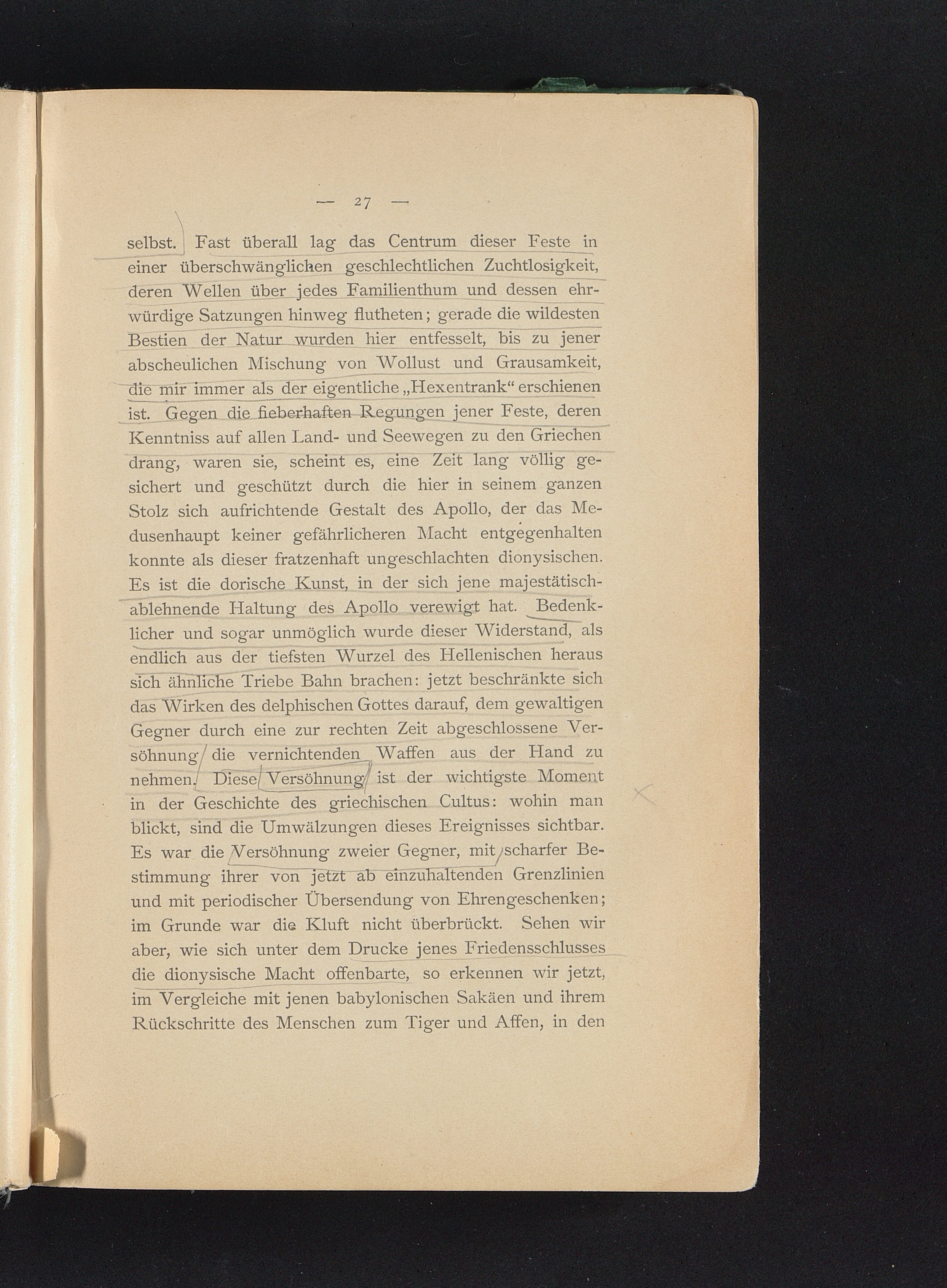 — 27 —

selbst. Fast überall lag das Centrum dieser Feste in einer überschwänglichen geschlechtlichen Zuchtlosigkeit, deren Wellen über jedes Familienthum und dessen ehrwürdige Satzungen hinweg flutheten; gerade die wildesten Bestien der Natur wurden hier entfesselt, bis zu jener abscheulichen Mischung von Wollust und Grausamkeit, die mir immer als der eigentliche „Hexentrank“ erschienen ist. Gegen die fieberhaften Regungen jener Feste, deren Kenntniss auf allen Land- und Seewegen zu den Griechen drang, waren sie, scheint es, eine Zeit lang völlig gesichert und geschützt durch die hier in seinem ganzen Stolz sich aufrichtende Gestalt des Apollo, der das Medusenhaupt keiner gefährlicheren Macht entgegenhalten konnte als dieser fratzenhaft ungeschlachten dionysischen. Es ist die dorische Kunst, in der sich jene majestätisch-ablehnende Haltung des Apollo verewigt hat. Bedenklicher und sogar unmöglich wurde dieser Widerstand, als endlich aus der tiefsten Wurzel des Hellenischen heraus sich ähnliche Triebe Bahn brachen: jetzt beschränkte sich das Wirken des delphischen Gottes darauf, dem gewaltigen Gegner durch eine zur rechten Zeit abgeschlossene Versöhnung die vernichtenden Waffen aus der Hand zu nehmen. Diese Versöhnung ist der wichtigste Moment in der Geschichte des griechischen Cultus: wohin man blickt, sind die Umwälzungen dieses Ereignisses sichtbar. Es war die Versöhnung zweier Gegner, mit scharfer Bestimmung ihrer von jetzt ab einzuhaltenden Grenzlinien und mit periodischer Übersendung von Ehrengeschenken; im Grunde war die Kluft nicht überbrückt. Sehen wir aber, wie sich unter dem Drucke jenes Friedensschlusses die dionysische Macht offenbarte, so erkennen wir jetzt, im Vergleiche mit jenen babylonischen Sakäen und ihrem Rückschritte des Menschen zum Tiger und Affen, in den